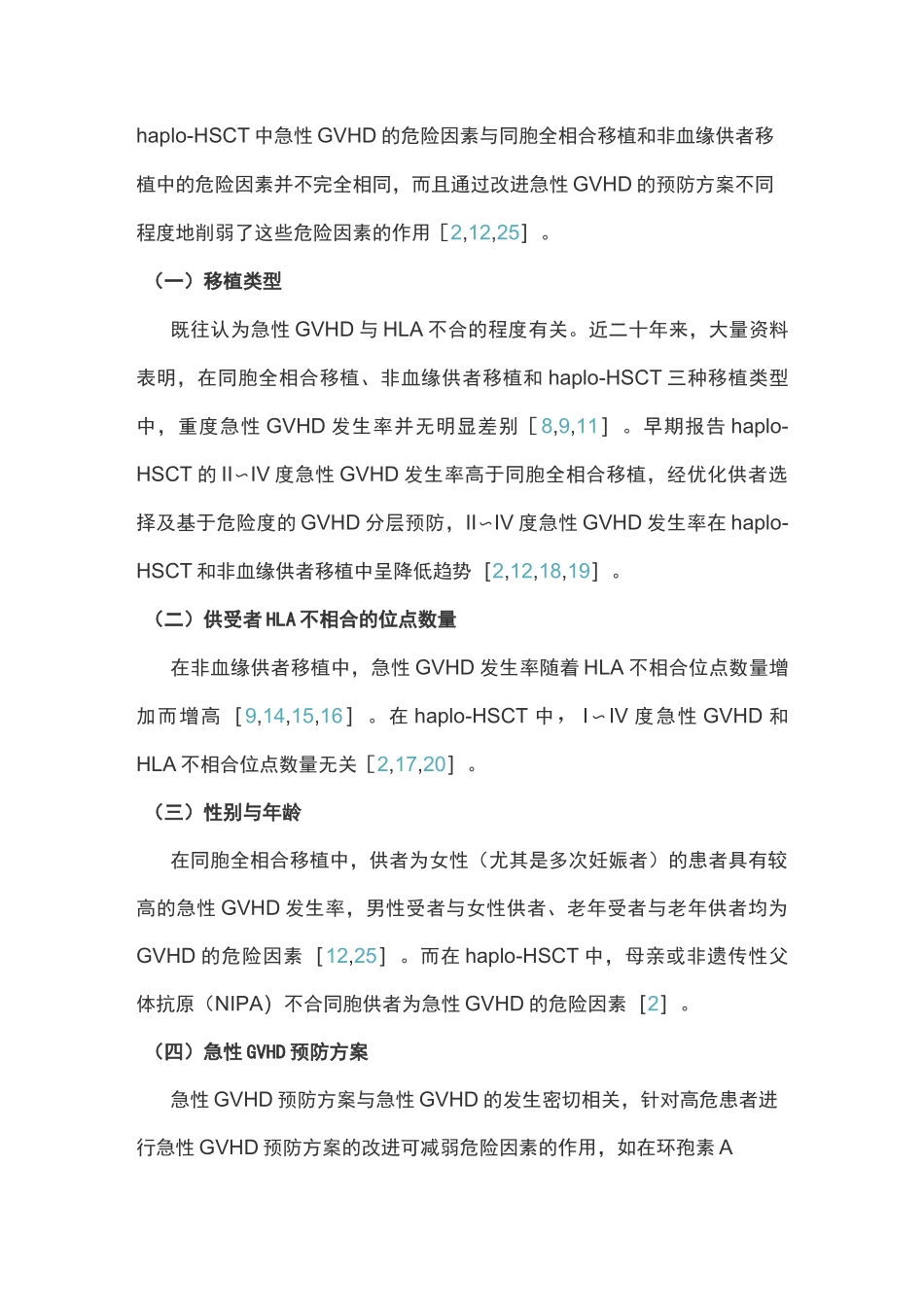 haplo-HSCT 中急性 GVHD 的危险因素与同胞全相合移植和非血缘供者移植中的危险因素并不完全相同，而且通过改进急性 GVHD 的预防方案不同程度地削弱了这些危险因素的作用［2,12,25］。

（一）移植类型

既往认为急性 GVHD 与 HLA 不合的程度有关。近二十年来，大量资料表明，在同胞全相合移植、非血缘供者移植和 haplo-HSCT 三种移植类型中，重度急性 GVHD 发生率并无明显差别［8,9,11］。早期报告 haplo-HSCT 的 II∽IV 度急性 GVHD 发生率高于同胞全相合移植，经优化供者选择及基于危险度的 GVHD 分层预防，II∽IV 度急性 GVHD 发生率在 haplo-HSCT 和非血缘供者移植中呈降低趋势［2,12,18,19］。

（二）供受者 HLA 不相合的位点数量

在非血缘供者移植中，急性 GVHD 发生率随着 HLA 不相合位点数量增加而增高［9,14,15,16］。在 haplo-HSCT 中，I∽IV 度急性 GVHD 和 HLA 不相合位点数量无关［2,17,20］。

（三）性别与年龄

在同胞全相合移植中，供者为女性（尤其是多次妊娠者）的患者具有较高的急性 GVHD 发生率，男性受者与女性供者、老年受者与老年供者均为 GVHD 的危险因素［12,25］。而在 haplo-HSCT 中，母亲或非遗传性父体抗原（NIPA）不合同胞供者为急性 GVHD 的危险因素［2］。

（四）急性 GVHD 预防方案

急性 GVHD 预防方案与急性 GVHD 的发生密切相关，针对高危患者进行急性 GVHD 预防方案的改进可减弱危险因素的作用，如在环孢素 A